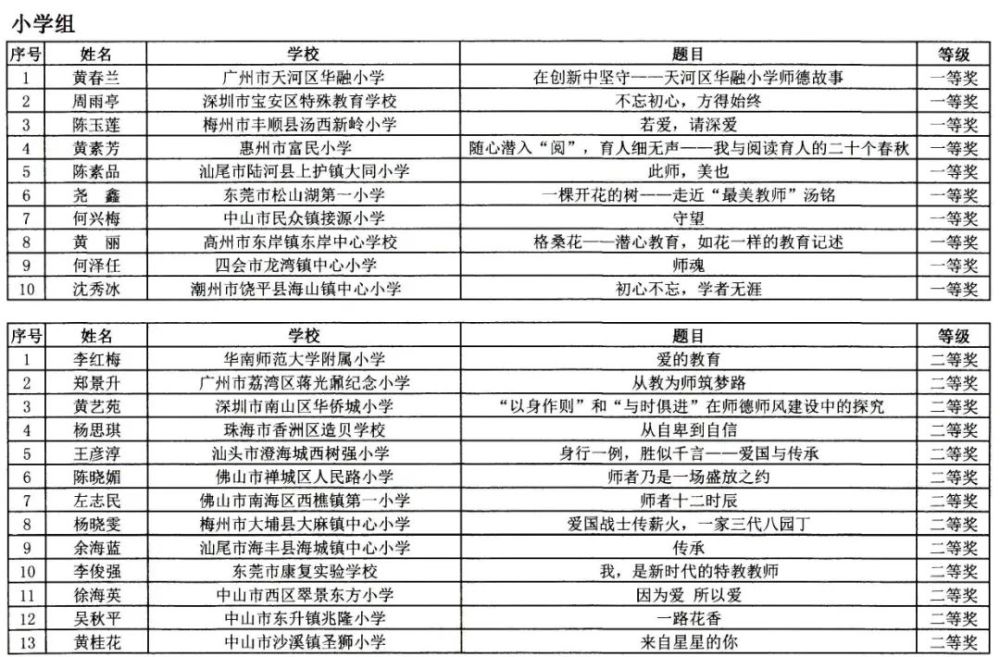 小学组

| 序号 | 姓名 | 学校 | 题目 | 等级 |
|---|---|---|---|---|
| 1 | 黄春兰 | 广州市天河区华融小学 | 在创新中坚守——天河区华融小学师德故事 | 一等奖 |
| 2 | 周雨亭 | 深圳市宝安区特殊教育学校 | 不忘初心，方得始终 | 一等奖 |
| 3 | 陈玉莲 | 梅州市丰顺县汤西新岭小学 | 若爱，请深爱 | 一等奖 |
| 4 | 黄素芳 | 惠州市富民小学 | 随心潜入“阅”，育人细无声——我与阅读育人的二十个春秋 | 一等奖 |
| 5 | 陈素品 | 汕尾市陆河县上护镇大同小学 | 此师，美也 | 一等奖 |
| 6 | 尧　鑫 | 东莞市松山湖第一小学 | 一棵开花的树——走近“最美教师”汤铭 | 一等奖 |
| 7 | 何兴梅 | 中山市民众镇接源小学 | 守望 | 一等奖 |
| 8 | 黄　丽 | 高州市东岸镇东岸中心学校 | 格桑花——潜心教育，如花一样的教育记述 | 一等奖 |
| 9 | 何泽任 | 四会市龙湾镇中心小学 | 师魂 | 一等奖 |
| 10 | 沈秀冰 | 潮州市饶平县海山镇中心小学 | 初心不忘，学者无涯 | 一等奖 |

| 序号 | 姓名 | 学校 | 题目 | 等级 |
|---|---|---|---|---|
| 1 | 李红梅 | 华南师范大学附属小学 | 爱的教育 | 二等奖 |
| 2 | 郑景升 | 广州市荔湾区蒋光鼐纪念小学 | 从教为师筑梦路 | 二等奖 |
| 3 | 黄艺苑 | 深圳市南山区华侨城小学 | “以身作则”和“与时俱进”在师德师风建设中的探究 | 二等奖 |
| 4 | 杨思琪 | 珠海市香洲区造贝学校 | 从自卑到自信 | 二等奖 |
| 5 | 王彦淳 | 汕头市澄海城西树强小学 | 身行一例，胜似千言——爱国与传承 | 二等奖 |
| 6 | 陈晓媚 | 佛山市禅城区人民路小学 | 师者乃是一场盛放之约 | 二等奖 |
| 7 | 左志民 | 佛山市南海区西樵镇第一小学 | 师者十二时辰 | 二等奖 |
| 8 | 杨晓雯 | 梅州市大埔县大麻镇中心小学 | 爱国战士传薪火，一家三代八园丁 | 二等奖 |
| 9 | 余海蓝 | 汕尾市海丰县海城镇中心小学 | 传承 | 二等奖 |
| 10 | 李俊强 | 东莞市康复实验学校 | 我，是新时代的特教教师 | 二等奖 |
| 11 | 徐海英 | 中山市西区翠景东方小学 | 因为爱 所以爱 | 二等奖 |
| 12 | 吴秋平 | 中山市东升镇兆隆小学 | 一路花香 | 二等奖 |
| 13 | 黄桂花 | 中山市沙溪镇圣狮小学 | 来自星星的你 | 二等奖 |